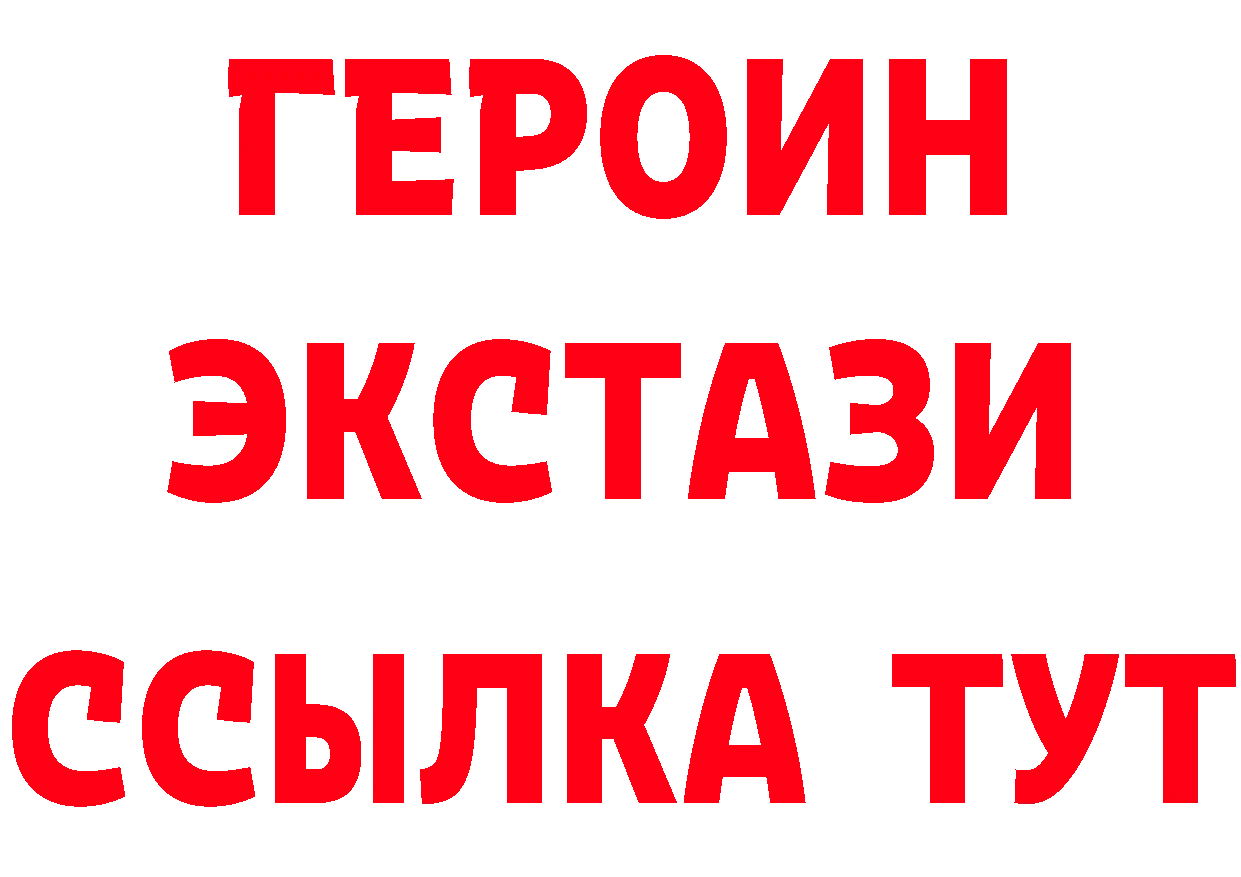 ГЕРОИН ЭКСТАЗИ ССЫЛКА ТУТ